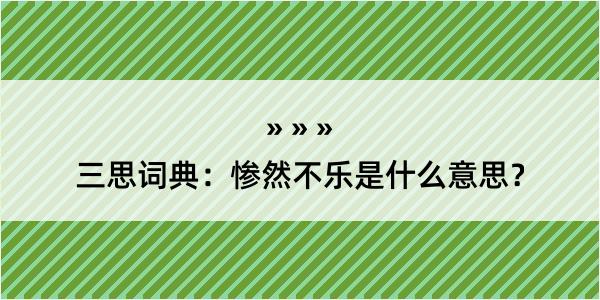 » » »

三思词典：惨然不乐是什么意思？